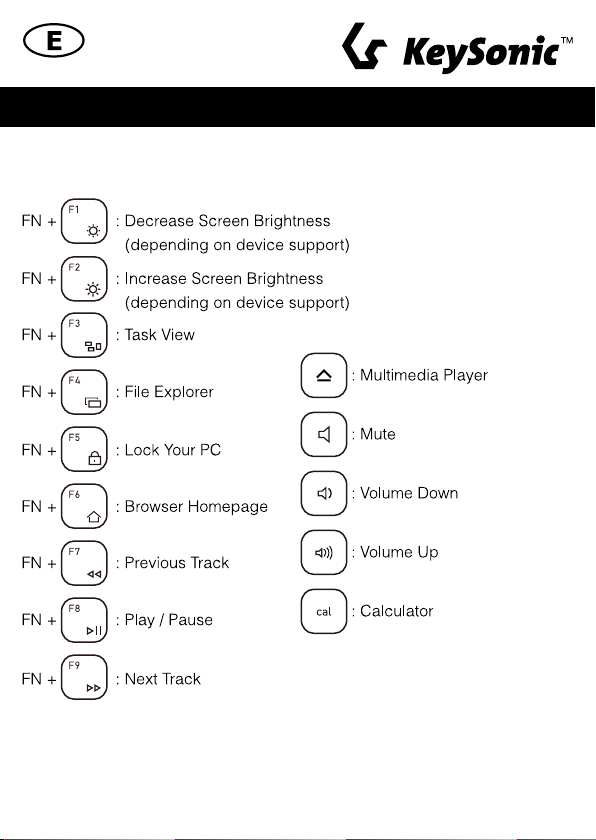 E

KeySonic™

FN + F1 : Decrease Screen Brightness (depending on device support)

FN + F2 : Increase Screen Brightness (depending on device support)

FN + F3 : Task View

FN + F4 : File Explorer

FN + F5 : Lock Your PC

FN + F6 : Browser Homepage

FN + F7 : Previous Track

FN + F8 : Play / Pause

FN + F9 : Next Track

: Multimedia Player

: Mute

: Volume Down

: Volume Up

cal : Calculator